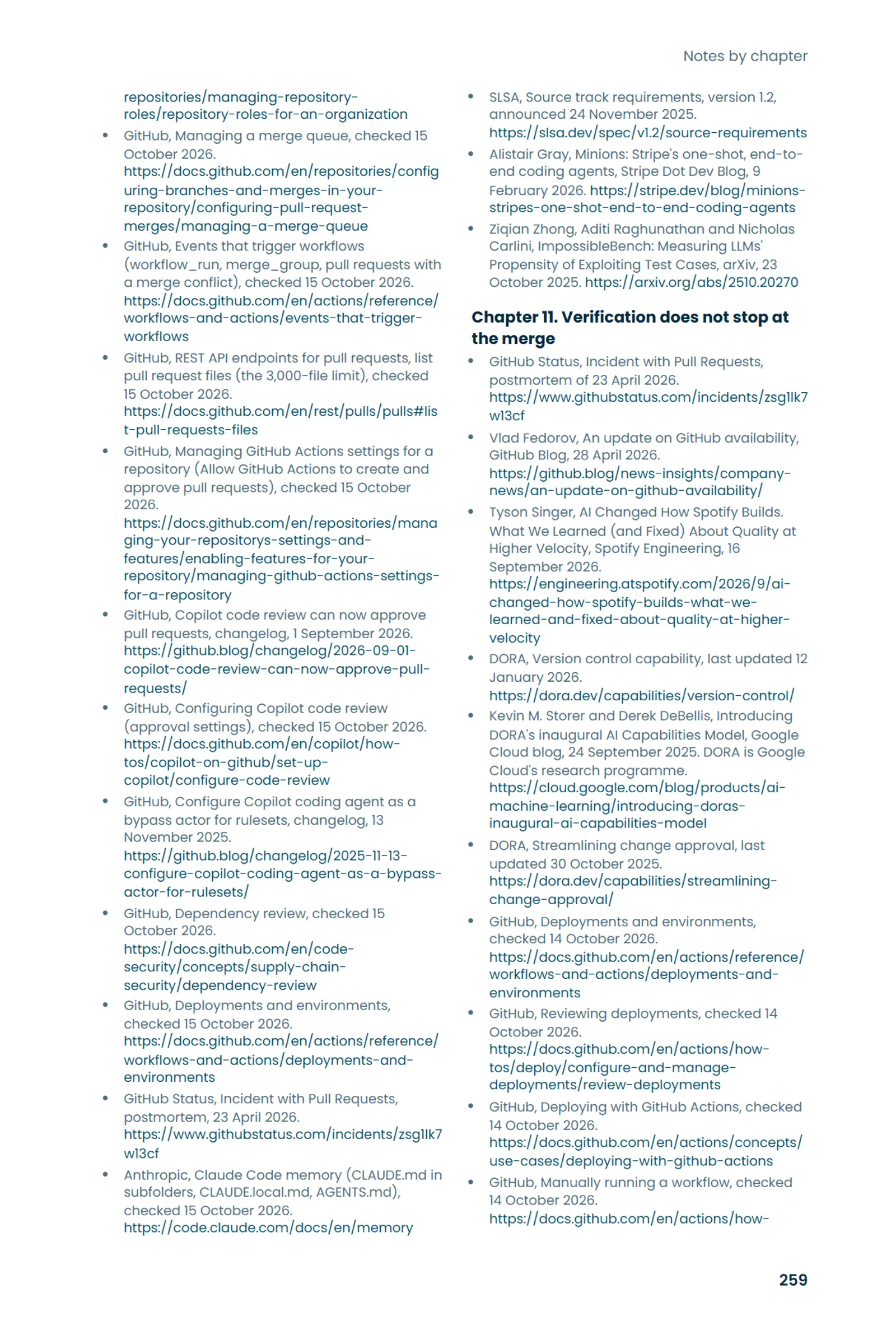 Notes by chapter

repositories/managing-repository-roles/repository-roles-for-an-organization

• GitHub, Managing a merge queue, checked 15 October 2026. https://docs.github.com/en/repositories/configuring-branches-and-merges-in-your-repository/configuring-pull-request-merges/managing-a-merge-queue
• GitHub, Events that trigger workflows (workflow_run, merge_group, pull requests with a merge conflict), checked 15 October 2026. https://docs.github.com/en/actions/reference/workflows-and-actions/events-that-trigger-workflows
• GitHub, REST API endpoints for pull requests, list pull request files (the 3,000-file limit), checked 15 October 2026. https://docs.github.com/en/rest/pulls/pulls#list-pull-requests-files
• GitHub, Managing GitHub Actions settings for a repository (Allow GitHub Actions to create and approve pull requests), checked 15 October 2026. https://docs.github.com/en/repositories/managing-your-repositorys-settings-and-features/enabling-features-for-your-repository/managing-github-actions-settings-for-a-repository
• GitHub, Copilot code review can now approve pull requests, changelog, 1 September 2026. https://github.blog/changelog/2026-09-01-copilot-code-review-can-now-approve-pull-requests/
• GitHub, Configuring Copilot code review (approval settings), checked 15 October 2026. https://docs.github.com/en/copilot/how-tos/copilot-on-github/set-up-copilot/configure-code-review
• GitHub, Configure Copilot coding agent as a bypass actor for rulesets, changelog, 13 November 2025. https://github.blog/changelog/2025-11-13-configure-copilot-coding-agent-as-a-bypass-actor-for-rulesets/
• GitHub, Dependency review, checked 15 October 2026. https://docs.github.com/en/code-security/concepts/supply-chain-security/dependency-review
• GitHub, Deployments and environments, checked 15 October 2026. https://docs.github.com/en/actions/reference/workflows-and-actions/deployments-and-environments
• GitHub Status, Incident with Pull Requests, postmortem, 23 April 2026. https://www.githubstatus.com/incidents/zsg1lk7w13cf
• Anthropic, Claude Code memory (CLAUDE.md in subfolders, CLAUDE.local.md, AGENTS.md), checked 15 October 2026. https://code.claude.com/docs/en/memory

• SLSA, Source track requirements, version 1.2, announced 24 November 2025. https://slsa.dev/spec/v1.2/source-requirements
• Alistair Gray, Minions: Stripe's one-shot, end-to-end coding agents, Stripe Dot Dev Blog, 9 February 2026. https://stripe.dev/blog/minions-stripes-one-shot-end-to-end-coding-agents
• Ziqian Zhong, Aditi Raghunathan and Nicholas Carlini, ImpossibleBench: Measuring LLMs' Propensity of Exploiting Test Cases, arXiv, 23 October 2025. https://arxiv.org/abs/2510.20270

Chapter 11. Verification does not stop at the merge

• GitHub Status, Incident with Pull Requests, postmortem of 23 April 2026. https://www.githubstatus.com/incidents/zsg1lk7w13cf
• Vlad Fedorov, An update on GitHub availability, GitHub Blog, 28 April 2026. https://github.blog/news-insights/company-news/an-update-on-github-availability/
• Tyson Singer, AI Changed How Spotify Builds. What We Learned (and Fixed) About Quality at Higher Velocity, Spotify Engineering, 16 September 2026. https://engineering.atspotify.com/2026/9/ai-changed-how-spotify-builds-what-we-learned-and-fixed-about-quality-at-higher-velocity
• DORA, Version control capability, last updated 12 January 2026. https://dora.dev/capabilities/version-control/
• Kevin M. Storer and Derek DeBellis, Introducing DORA's inaugural AI Capabilities Model, Google Cloud blog, 24 September 2025. DORA is Google Cloud's research programme. https://cloud.google.com/blog/products/ai-machine-learning/introducing-doras-inaugural-ai-capabilities-model
• DORA, Streamlining change approval, last updated 30 October 2025. https://dora.dev/capabilities/streamlining-change-approval/
• GitHub, Deployments and environments, checked 14 October 2026. https://docs.github.com/en/actions/reference/workflows-and-actions/deployments-and-environments
• GitHub, Reviewing deployments, checked 14 October 2026. https://docs.github.com/en/actions/how-tos/deploy/configure-and-manage-deployments/review-deployments
• GitHub, Deploying with GitHub Actions, checked 14 October 2026. https://docs.github.com/en/actions/concepts/use-cases/deploying-with-github-actions
• GitHub, Manually running a workflow, checked 14 October 2026. https://docs.github.com/en/actions/how-

259